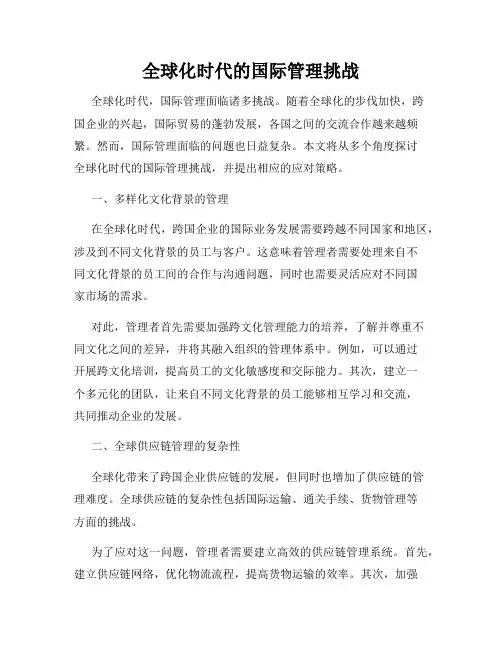 全球化时代的国际管理挑战

全球化时代，国际管理面临诸多挑战。随着全球化的步伐加快，跨国企业的兴起，国际贸易的蓬勃发展，各国之间的交流合作越来越频繁。然而，国际管理面临的问题也日益复杂。本文将从多个角度探讨全球化时代的国际管理挑战，并提出相应的应对策略。

一、多样化文化背景的管理

在全球化时代，跨国企业的国际业务发展需要跨越不同国家和地区，涉及到不同文化背景的员工与客户。这意味着管理者需要处理来自不同文化背景的员工间的合作与沟通问题，同时也需要灵活应对不同国家市场的需求。

对此，管理者首先需要加强跨文化管理能力的培养，了解并尊重不同文化之间的差异，并将其融入组织的管理体系中。例如，可以通过开展跨文化培训，提高员工的文化敏感度和交际能力。其次，建立一个多元化的团队，让来自不同文化背景的员工能够相互学习和交流，共同推动企业的发展。

二、全球供应链管理的复杂性

全球化带来了跨国企业供应链的发展，但同时也增加了供应链的管理难度。全球供应链的复杂性包括国际运输、通关手续、货物管理等方面的挑战。

为了应对这一问题，管理者需要建立高效的供应链管理系统。首先，建立供应链网络，优化物流流程，提高货物运输的效率。其次，加强